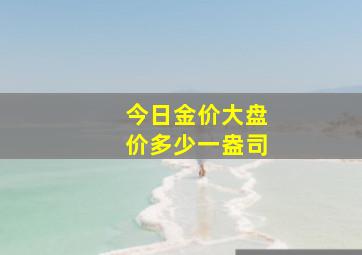 今日金价大盘
价多少一盎司